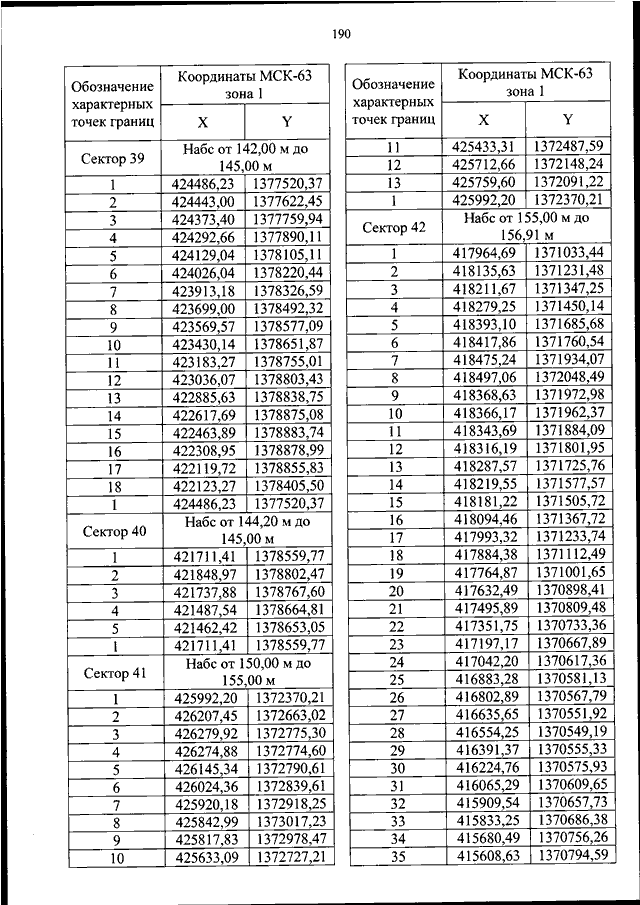 190

| Обозначение характерных точек границ | Координаты МСК-63 зона 1 | |
|---|---|---|
| | X | Y |
| Сектор 39 | Набс от 142,00 м до 145,00 м | |
| 1 | 424486,23 | 1377520,37 |
| 2 | 424443,00 | 1377622,45 |
| 3 | 424373,40 | 1377759,94 |
| 4 | 424292,66 | 1377890,11 |
| 5 | 424129,04 | 1378105,11 |
| 6 | 424026,04 | 1378220,44 |
| 7 | 423913,18 | 1378326,59 |
| 8 | 423699,00 | 1378492,32 |
| 9 | 423569,57 | 1378577,09 |
| 10 | 423430,14 | 1378651,87 |
| 11 | 423183,27 | 1378755,01 |
| 12 | 423036,07 | 1378803,43 |
| 13 | 422885,63 | 1378838,75 |
| 14 | 422617,69 | 1378875,08 |
| 15 | 422463,89 | 1378883,74 |
| 16 | 422308,95 | 1378878,99 |
| 17 | 422119,72 | 1378855,83 |
| 18 | 422123,27 | 1378405,50 |
| 1 | 424486,23 | 1377520,37 |
| Сектор 40 | Набс от 144,20 м до 145,00 м | |
| 1 | 421711,41 | 1378559,77 |
| 2 | 421848,97 | 1378802,47 |
| 3 | 421737,88 | 1378767,60 |
| 4 | 421487,54 | 1378664,81 |
| 5 | 421462,42 | 1378653,05 |
| 1 | 421711,41 | 1378559,77 |
| Сектор 41 | Набс от 150,00 м до 155,00 м | |
| 1 | 425992,20 | 1372370,21 |
| 2 | 426207,45 | 1372663,02 |
| 3 | 426279,92 | 1372775,30 |
| 4 | 426274,88 | 1372774,60 |
| 5 | 426145,34 | 1372790,61 |
| 6 | 426024,36 | 1372839,61 |
| 7 | 425920,18 | 1372918,25 |
| 8 | 425842,99 | 1373017,23 |
| 9 | 425817,83 | 1372978,47 |
| 10 | 425633,09 | 1372727,21 |

| Обозначение характерных точек границ | Координаты МСК-63 зона 1 | |
|---|---|---|
| | X | Y |
| 11 | 425433,31 | 1372487,59 |
| 12 | 425712,66 | 1372148,24 |
| 13 | 425759,60 | 1372091,22 |
| 1 | 425992,20 | 1372370,21 |
| Сектор 42 | Набс от 155,00 м до 156,91 м | |
| 1 | 417964,69 | 1371033,44 |
| 2 | 418135,63 | 1371231,48 |
| 3 | 418211,67 | 1371347,25 |
| 4 | 418279,25 | 1371450,14 |
| 5 | 418393,10 | 1371685,68 |
| 6 | 418417,86 | 1371760,54 |
| 7 | 418475,24 | 1371934,07 |
| 8 | 418497,06 | 1372048,49 |
| 9 | 418368,63 | 1371972,98 |
| 10 | 418366,17 | 1371962,37 |
| 11 | 418343,69 | 1371884,09 |
| 12 | 418316,19 | 1371801,95 |
| 13 | 418287,57 | 1371725,76 |
| 14 | 418219,55 | 1371577,57 |
| 15 | 418181,22 | 1371505,72 |
| 16 | 418094,46 | 1371367,72 |
| 17 | 417993,32 | 1371233,74 |
| 18 | 417884,38 | 1371112,49 |
| 19 | 417764,87 | 1371001,65 |
| 20 | 417632,49 | 1370898,41 |
| 21 | 417495,89 | 1370809,48 |
| 22 | 417351,75 | 1370733,36 |
| 23 | 417197,17 | 1370667,89 |
| 24 | 417042,20 | 1370617,36 |
| 25 | 416883,28 | 1370581,13 |
| 26 | 416802,89 | 1370567,79 |
| 27 | 416635,65 | 1370551,92 |
| 28 | 416554,25 | 1370549,19 |
| 29 | 416391,37 | 1370555,33 |
| 30 | 416224,76 | 1370575,93 |
| 31 | 416065,29 | 1370609,65 |
| 32 | 415909,54 | 1370657,73 |
| 33 | 415833,25 | 1370686,38 |
| 34 | 415680,49 | 1370756,26 |
| 35 | 415608,63 | 1370794,59 |